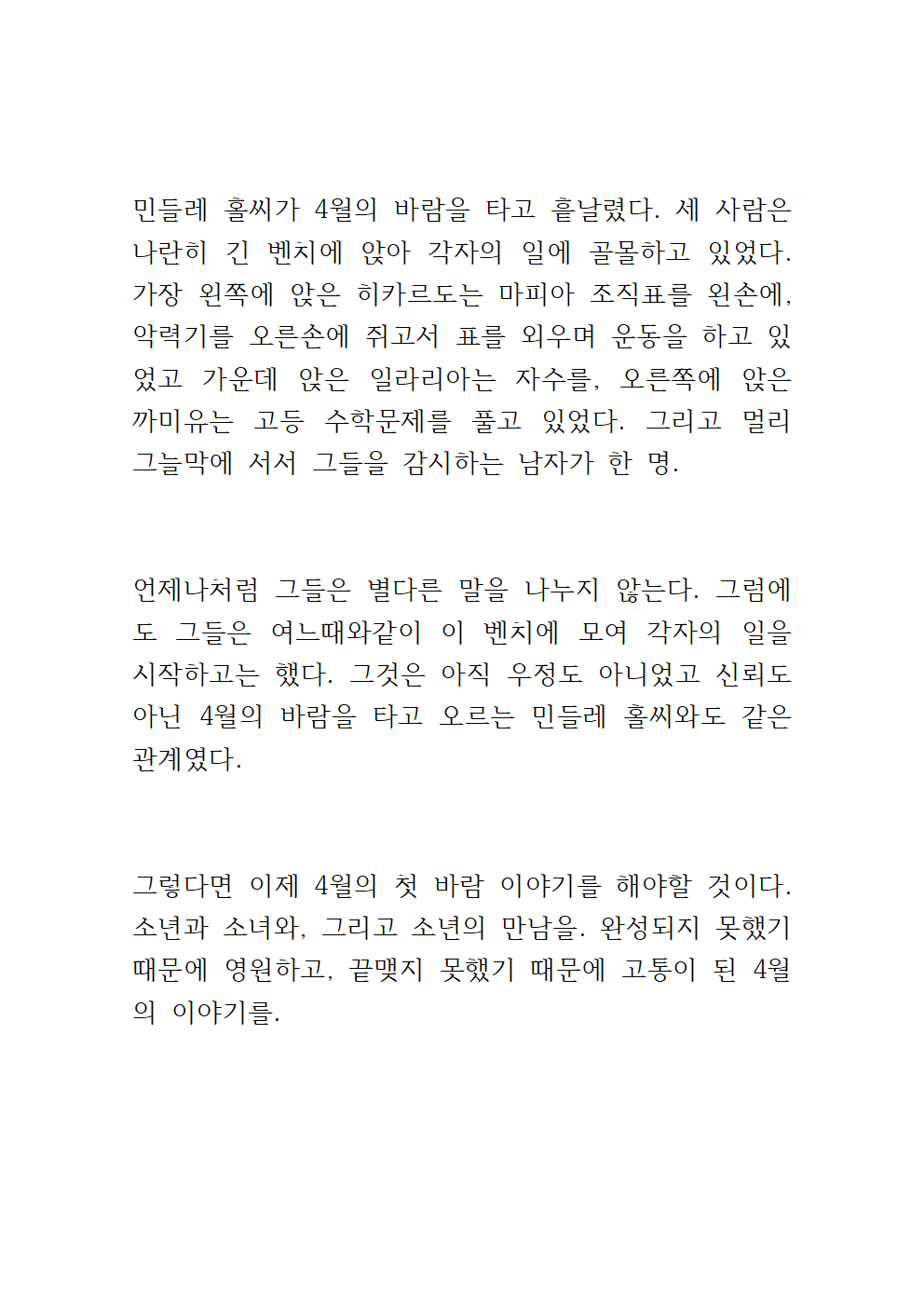 민들레 홀씨가 4월의 바람을 타고 흩날렸다. 세 사람은 나란히 긴 벤치에 앉아 각자의 일에 골몰하고 있었다. 가장 왼쪽에 앉은 히카르도는 마피아 조직표를 왼손에, 악력기를 오른손에 쥐고서 표를 외우며 운동을 하고 있었고 가운데 앉은 일라리아는 자수를, 오른쪽에 앉은 까미유는 고등 수학문제를 풀고 있었다. 그리고 멀리 그늘막에 서서 그들을 감시하는 남자가 한 명.

언제나처럼 그들은 별다른 말을 나누지 않는다. 그럼에도 그들은 여느때와같이 이 벤치에 모여 각자의 일을 시작하고는 했다. 그것은 아직 우정도 아니었고 신뢰도 아닌 4월의 바람을 타고 오르는 민들레 홀씨와도 같은 관계였다.

그렇다면 이제 4월의 첫 바람 이야기를 해야할 것이다. 소년과 소녀와, 그리고 소년의 만남을. 완성되지 못했기 때문에 영원하고, 끝맺지 못했기 때문에 고통이 된 4월의 이야기를.